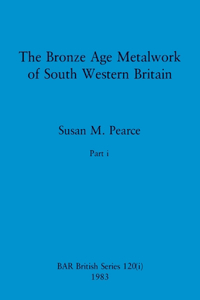 The Bronze Age Metalwork of South Western Britain

Susan M. Pearce

Part i

BAR British Series 120(i)
1983